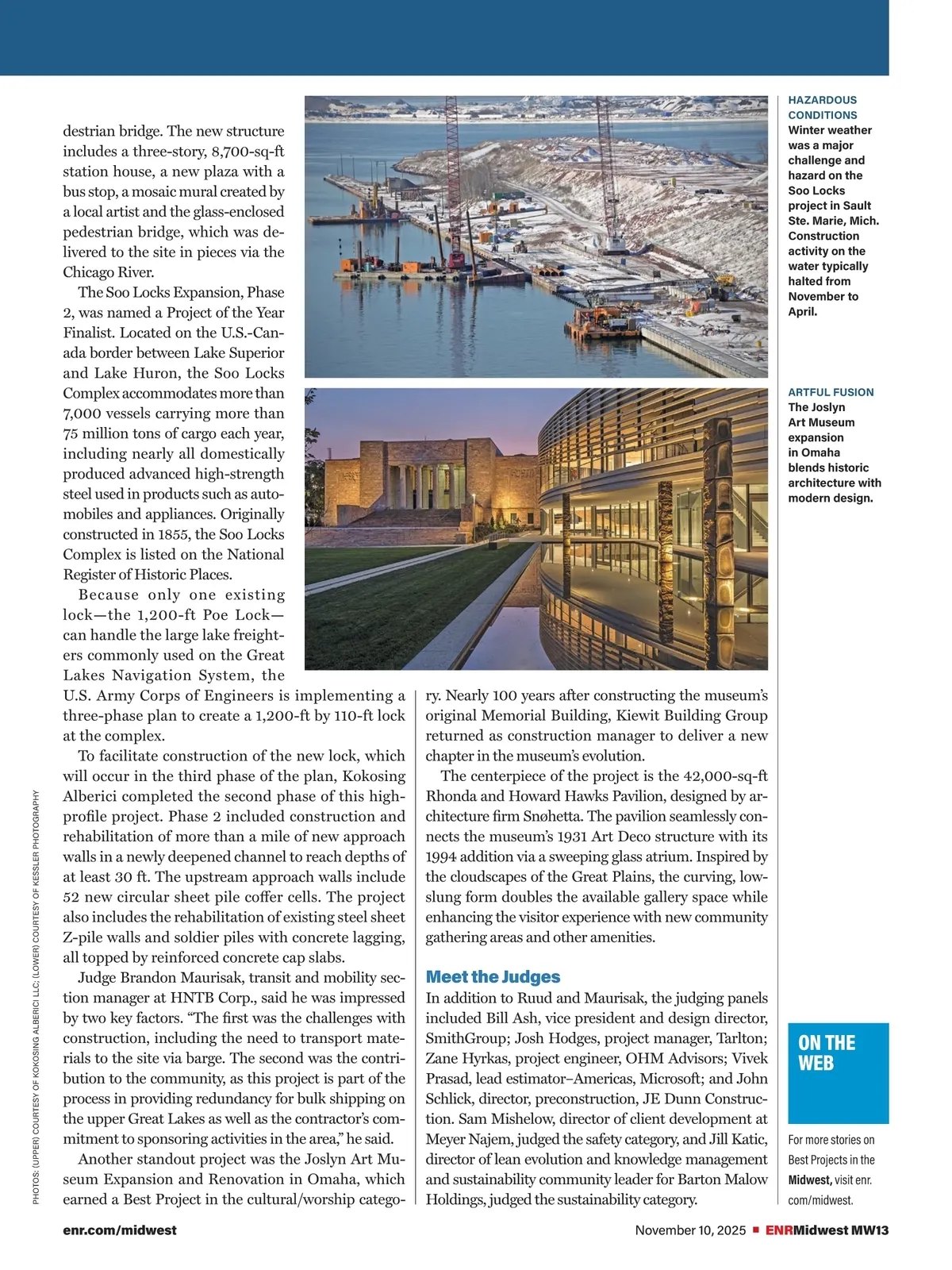 destrian bridge. The new structure includes a three-story, 8,700-sq-ft station house, a new plaza with a bus stop, a mosaic mural created by a local artist and the glass-enclosed pedestrian bridge, which was delivered to the site in pieces via the Chicago River.

The Soo Locks Expansion, Phase 2, was named a Project of the Year Finalist. Located on the U.S.-Canada border between Lake Superior and Lake Huron, the Soo Locks Complex accommodates more than 7,000 vessels carrying more than 75 million tons of cargo each year, including nearly all domestically produced advanced high-strength steel used in products such as automobiles and appliances. Originally constructed in 1855, the Soo Locks Complex is listed on the National Register of Historic Places.

Because only one existing lock—the 1,200-ft Poe Lock—can handle the large lake freighters commonly used on the Great Lakes Navigation System, the U.S. Army Corps of Engineers is implementing a three-phase plan to create a 1,200-ft by 110-ft lock at the complex.

To facilitate construction of the new lock, which will occur in the third phase of the plan, Kokosing Alberici completed the second phase of this high-profile project. Phase 2 included construction and rehabilitation of more than a mile of new approach walls in a newly deepened channel to reach depths of at least 30 ft. The upstream approach walls include 52 new circular sheet pile coffer cells. The project also includes the rehabilitation of existing steel sheet Z-pile walls and soldier piles with concrete lagging, all topped by reinforced concrete cap slabs.

Judge Brandon Maurisak, transit and mobility section manager at HNTB Corp., said he was impressed by two key factors. “The first was the challenges with construction, including the need to transport materials to the site via barge. The second was the contribution to the community, as this project is part of the process in providing redundancy for bulk shipping on the upper Great Lakes as well as the contractor’s commitment to sponsoring activities in the area,” he said.

Another standout project was the Joslyn Art Museum Expansion and Renovation in Omaha, which earned a Best Project in the cultural/worship category. Nearly 100 years after constructing the museum’s original Memorial Building, Kiewit Building Group returned as construction manager to deliver a new chapter in the museum’s evolution.

The centerpiece of the project is the 42,000-sq-ft Rhonda and Howard Hawks Pavilion, designed by architecture firm Snøhetta. The pavilion seamlessly connects the museum’s 1931 Art Deco structure with its 1994 addition via a sweeping glass atrium. Inspired by the cloudscapes of the Great Plains, the curving, low-slung form doubles the available gallery space while enhancing the visitor experience with new community gathering areas and other amenities.

Meet the Judges
In addition to Ruud and Maurisak, the judging panels included Bill Ash, vice president and design director, SmithGroup; Josh Hodges, project manager, Tarlton; Zane Hyrkas, project engineer, OHM Advisors; Vivek Prasad, lead estimator–Americas, Microsoft; and John Schlick, director, preconstruction, JE Dunn Construction. Sam Mishelow, director of client development at Meyer Najem, judged the safety category, and Jill Katic, director of lean evolution and knowledge management and sustainability community leader for Barton Malow Holdings, judged the sustainability category.

HAZARDOUS CONDITIONS
Winter weather was a major challenge and hazard on the Soo Locks project in Sault Ste. Marie, Mich. Construction activity on the water typically halted from November to April.

ARTFUL FUSION
The Joslyn Art Museum expansion in Omaha blends historic architecture with modern design.

ON THE WEB
For more stories on Best Projects in the Midwest, visit enr.com/midwest.

PHOTOS: (UPPER) COURTESY OF KOKOSING ALBERICI LLC; (LOWER) COURTESY OF KESSLER PHOTOGRAPHY

enr.com/midwest

November 10, 2025 ■ ENRMidwest MW13